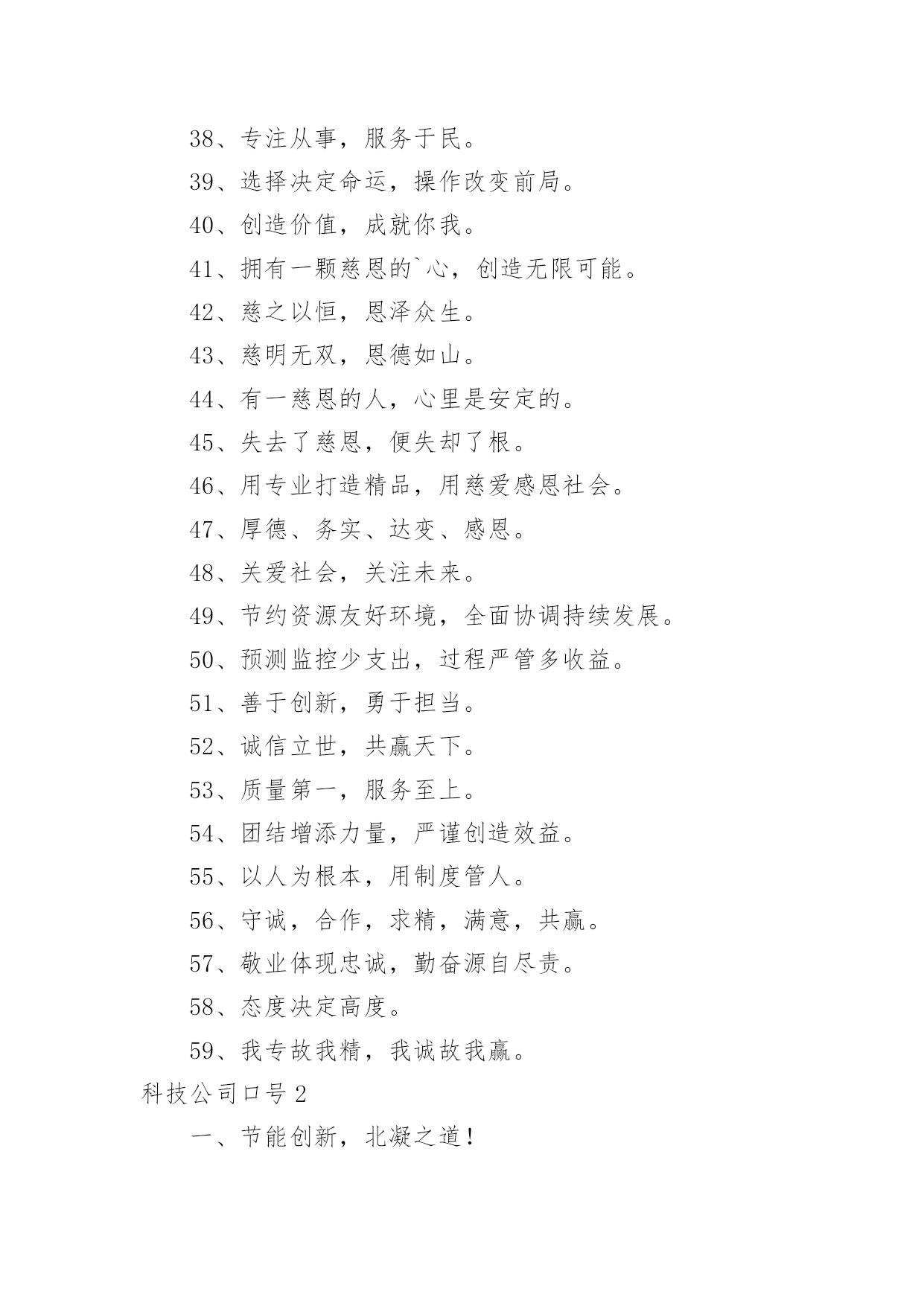 38、专注从事，服务于民。

39、选择决定命运，操作改变前局。

40、创造价值，成就你我。

41、拥有一颗慈恩的`心，创造无限可能。

42、慈之以恒，恩泽众生。

43、慈明无双，恩德如山。

44、有一慈恩的人，心里是安定的。

45、失去了慈恩，便失却了根。

46、用专业打造精品，用慈爱感恩社会。

47、厚德、务实、达变、感恩。

48、关爱社会，关注未来。

49、节约资源友好环境，全面协调持续发展。

50、预测监控少支出，过程严管多收益。

51、善于创新，勇于担当。

52、诚信立世，共赢天下。

53、质量第一，服务至上。

54、团结增添力量，严谨创造效益。

55、以人为根本，用制度管人。

56、守诚，合作，求精，满意，共赢。

57、敬业体现忠诚，勤奋源自尽责。

58、态度决定高度。

59、我专故我精，我诚故我赢。

科技公司口号2

一、节能创新，北凝之道！